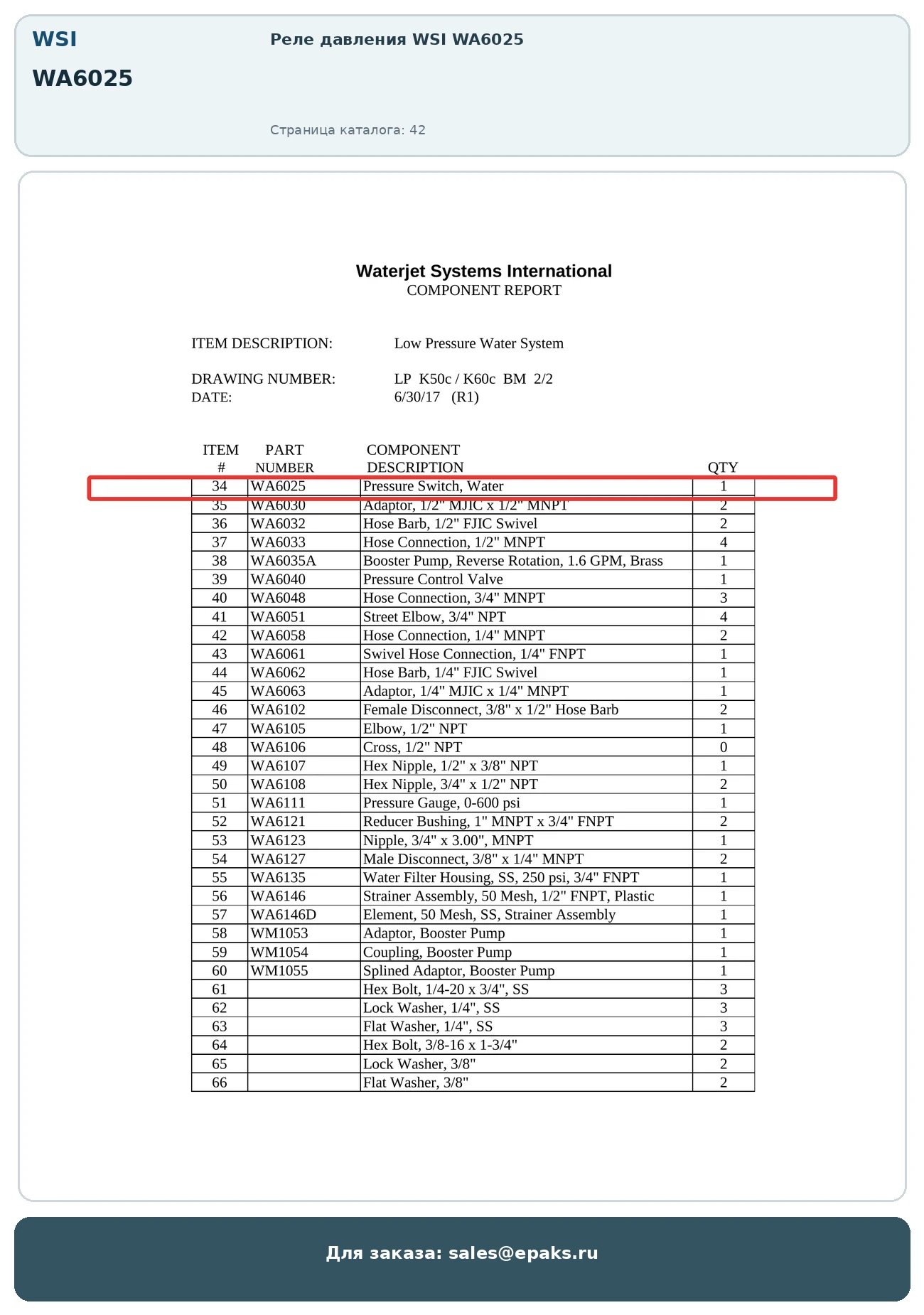 WSI

WA6025

Реле давления WSI WA6025

Страница каталога: 42

Waterjet Systems International
COMPONENT REPORT

ITEM DESCRIPTION: Low Pressure Water System

DRAWING NUMBER: LP K50c / K60c BM 2/2
DATE: 6/30/17 (R1)

| ITEM # | PART NUMBER | COMPONENT DESCRIPTION | QTY |
|---|---|---|---|
| 34 | WA6025 | Pressure Switch, Water | 1 |
| 35 | WA6030 | Adaptor, 1/2" MJIC x 1/2" MNPT | 2 |
| 36 | WA6032 | Hose Barb, 1/2" FJIC Swivel | 2 |
| 37 | WA6033 | Hose Connection, 1/2" MNPT | 4 |
| 38 | WA6035A | Booster Pump, Reverse Rotation, 1.6 GPM, Brass | 1 |
| 39 | WA6040 | Pressure Control Valve | 1 |
| 40 | WA6048 | Hose Connection, 3/4" MNPT | 3 |
| 41 | WA6051 | Street Elbow, 3/4" NPT | 4 |
| 42 | WA6058 | Hose Connection, 1/4" MNPT | 2 |
| 43 | WA6061 | Swivel Hose Connection, 1/4" FNPT | 1 |
| 44 | WA6062 | Hose Barb, 1/4" FJIC Swivel | 1 |
| 45 | WA6063 | Adaptor, 1/4" MJIC x 1/4" MNPT | 1 |
| 46 | WA6102 | Female Disconnect, 3/8" x 1/2" Hose Barb | 2 |
| 47 | WA6105 | Elbow, 1/2" NPT | 1 |
| 48 | WA6106 | Cross, 1/2" NPT | 0 |
| 49 | WA6107 | Hex Nipple, 1/2" x 3/8" NPT | 1 |
| 50 | WA6108 | Hex Nipple, 3/4" x 1/2" NPT | 2 |
| 51 | WA6111 | Pressure Gauge, 0-600 psi | 1 |
| 52 | WA6121 | Reducer Bushing, 1" MNPT x 3/4" FNPT | 2 |
| 53 | WA6123 | Nipple, 3/4" x 3.00", MNPT | 1 |
| 54 | WA6127 | Male Disconnect, 3/8" x 1/4" MNPT | 2 |
| 55 | WA6135 | Water Filter Housing, SS, 250 psi, 3/4" FNPT | 1 |
| 56 | WA6146 | Strainer Assembly, 50 Mesh, 1/2" FNPT, Plastic | 1 |
| 57 | WA6146D | Element, 50 Mesh, SS, Strainer Assembly | 1 |
| 58 | WM1053 | Adaptor, Booster Pump | 1 |
| 59 | WM1054 | Coupling, Booster Pump | 1 |
| 60 | WM1055 | Splined Adaptor, Booster Pump | 1 |
| 61 | | Hex Bolt, 1/4-20 x 3/4", SS | 3 |
| 62 | | Lock Washer, 1/4", SS | 3 |
| 63 | | Flat Washer, 1/4", SS | 3 |
| 64 | | Hex Bolt, 3/8-16 x 1-3/4" | 2 |
| 65 | | Lock Washer, 3/8" | 2 |
| 66 | | Flat Washer, 3/8" | 2 |

Для заказа: sales@epaks.ru